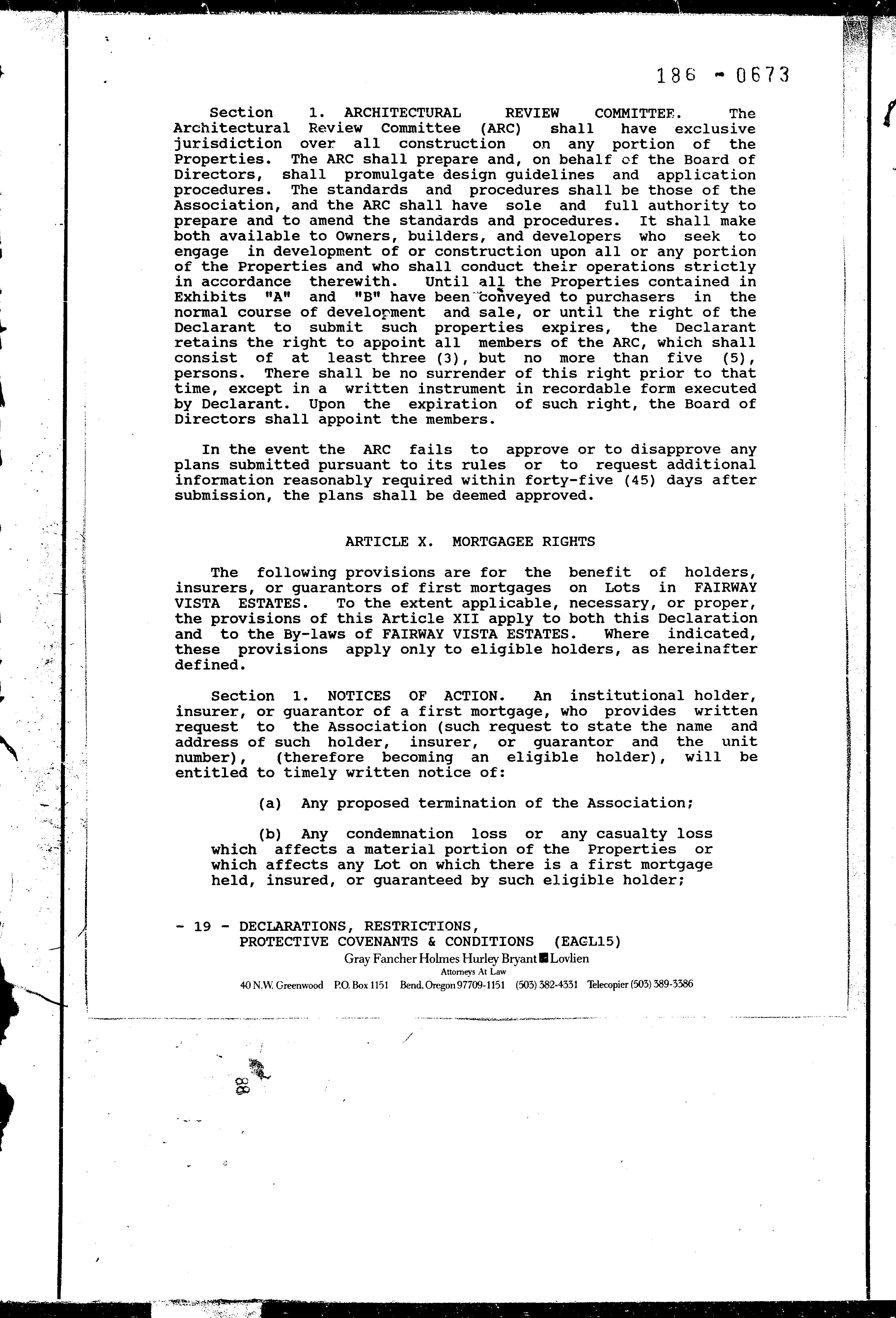 186 - 0673

Section 1. ARCHITECTURAL REVIEW COMMITTEE. The Architectural Review Committee (ARC) shall have exclusive jurisdiction over all construction on any portion of the Properties. The ARC shall prepare and, on behalf of the Board of Directors, shall promulgate design guidelines and application procedures. The standards and procedures shall be those of the Association, and the ARC shall have sole and full authority to prepare and to amend the standards and procedures. It shall make both available to Owners, builders, and developers who seek to engage in development of or construction upon all or any portion of the Properties and who shall conduct their operations strictly in accordance therewith. Until all the Properties contained in Exhibits "A" and "B" have been conveyed to purchasers in the normal course of development and sale, or until the right of the Declarant to submit such properties expires, the Declarant retains the right to appoint all members of the ARC, which shall consist of at least three (3), but no more than five (5), persons. There shall be no surrender of this right prior to that time, except in a written instrument in recordable form executed by Declarant. Upon the expiration of such right, the Board of Directors shall appoint the members.

In the event the ARC fails to approve or to disapprove any plans submitted pursuant to its rules or to request additional information reasonably required within forty-five (45) days after submission, the plans shall be deemed approved.

ARTICLE X. MORTGAGEE RIGHTS

The following provisions are for the benefit of holders, insurers, or guarantors of first mortgages on Lots in FAIRWAY VISTA ESTATES. To the extent applicable, necessary, or proper, the provisions of this Article XII apply to both this Declaration and to the By-laws of FAIRWAY VISTA ESTATES. Where indicated, these provisions apply only to eligible holders, as hereinafter defined.

Section 1. NOTICES OF ACTION. An institutional holder, insurer, or guarantor of a first mortgage, who provides written request to the Association (such request to state the name and address of such holder, insurer, or guarantor and the unit number), (therefore becoming an eligible holder), will be entitled to timely written notice of:

(a) Any proposed termination of the Association;

(b) Any condemnation loss or any casualty loss which affects a material portion of the Properties or which affects any Lot on which there is a first mortgage held, insured, or guaranteed by such eligible holder;

- 19 - DECLARATIONS, RESTRICTIONS, PROTECTIVE COVENANTS & CONDITIONS (EAGL15)
Gray Fancher Holmes Hurley Bryant Lovlien
Attorneys At Law
40 N.W. Greenwood P.O. Box 1151 Bend, Oregon 97709-1151 (503) 382-4331 Telecopier (503) 389-3386

88